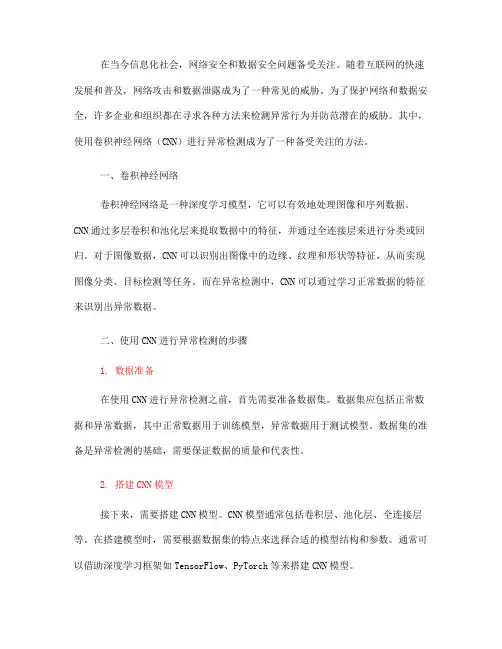 在当今信息化社会，网络安全和数据安全问题备受关注。随着互联网的快速发展和普及，网络攻击和数据泄露成为了一种常见的威胁。为了保护网络和数据安全，许多企业和组织都在寻求各种方法来检测异常行为并防范潜在的威胁。其中，使用卷积神经网络（CNN）进行异常检测成为了一种备受关注的方法。

一、卷积神经网络

卷积神经网络是一种深度学习模型，它可以有效地处理图像和序列数据。CNN通过多层卷积和池化层来提取数据中的特征，并通过全连接层来进行分类或回归。对于图像数据，CNN可以识别出图像中的边缘、纹理和形状等特征，从而实现图像分类、目标检测等任务。而在异常检测中，CNN可以通过学习正常数据的特征来识别出异常数据。

二、使用CNN进行异常检测的步骤

1. 数据准备

在使用CNN进行异常检测之前，首先需要准备数据集。数据集应包括正常数据和异常数据，其中正常数据用于训练模型，异常数据用于测试模型。数据集的准备是异常检测的基础，需要保证数据的质量和代表性。

2. 搭建CNN模型

接下来，需要搭建CNN模型。CNN模型通常包括卷积层、池化层、全连接层等。在搭建模型时，需要根据数据集的特点来选择合适的模型结构和参数。通常可以借助深度学习框架如TensorFlow、PyTorch等来搭建CNN模型。